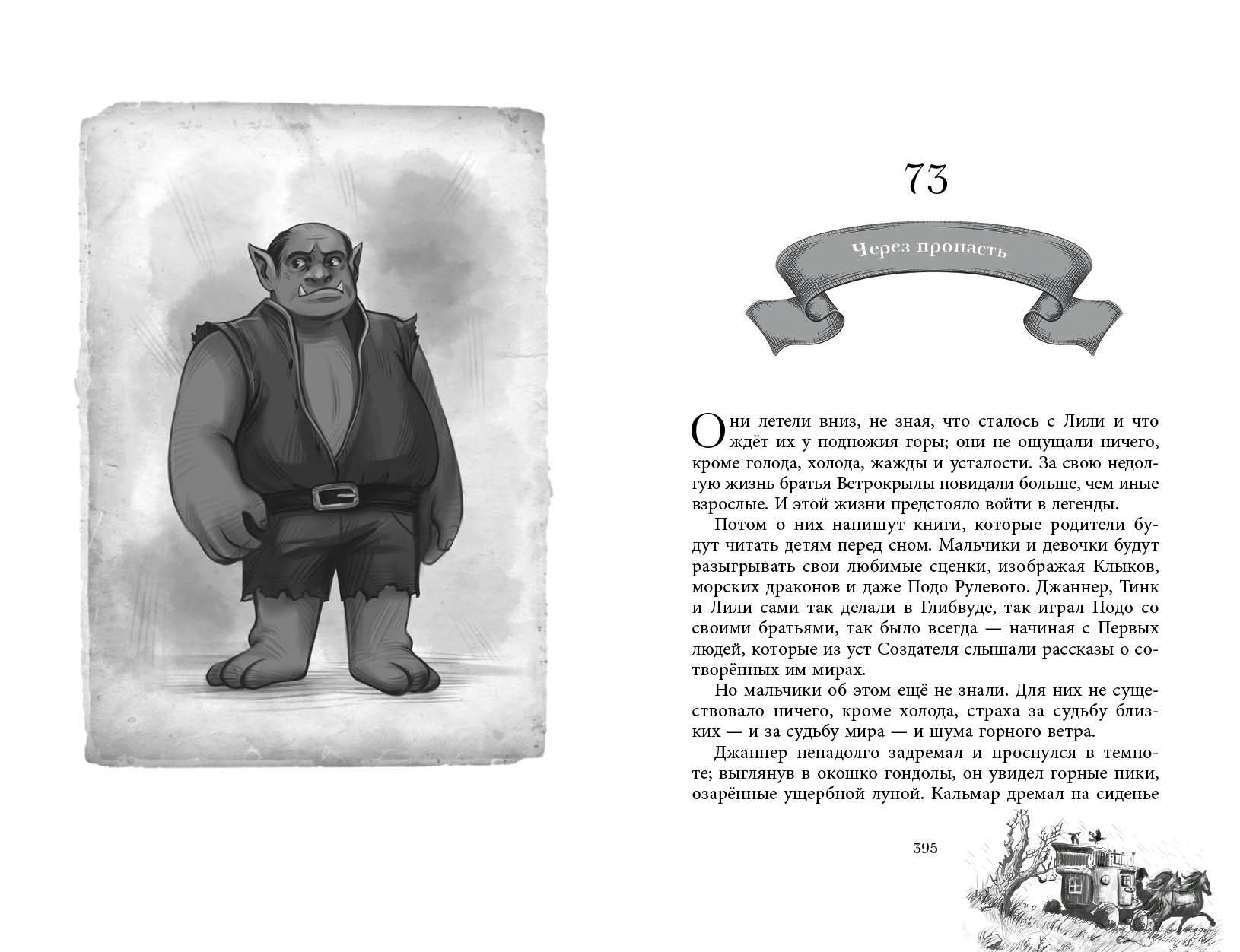 73

Через пропасть

Они летели вниз, не зная, что сталось с Лили и что ждёт их у подножия горы; они не ощущали ничего, кроме голода, холода, жажды и усталости. За свою недолгую жизнь братья Ветрокрылы повидали больше, чем иные взрослые. И этой жизни предстояло войти в легенды.

Потом о них напишут книги, которые родители будут читать детям перед сном. Мальчики и девочки будут разыгрывать свои любимые сценки, изображая Клыков, морских драконов и даже Подо Рулевого. Джаннер, Тинк и Лили сами так делали в Глибвуде, так играл Подо со своими братьями, так было всегда — начиная с Первых людей, которые из уст Создателя слышали рассказы о сотворённых им мирах.

Но мальчики об этом ещё не знали. Для них не существовало ничего, кроме холода, страха за судьбу близких — и за судьбу мира — и шума горного ветра.

Джаннер ненадолго задремал и проснулся в темноте; выглянув в окошко гондолы, он увидел горные пики, озарённые ущербной луной. Кальмар дремал на сиденье

395